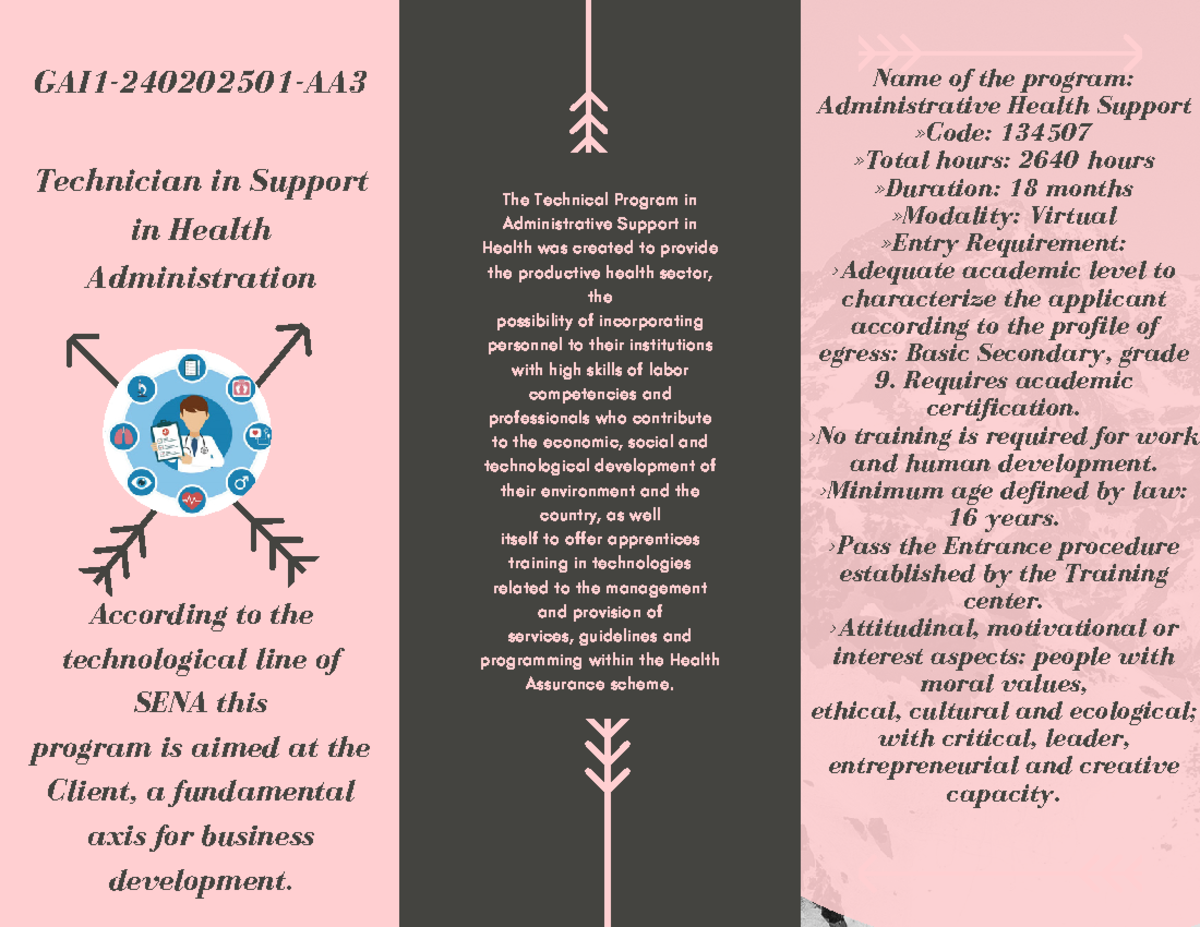 GA11-240202501-AA3

Technician in Support in Health Administration

According to the technological line of SENA this program is aimed at the Client, a fundamental axis for business development.

The Technical Program in Administrative Support in Health was created to provide the productive health sector, the possibility of incorporating personnel to their institutions with high skills of labor competencies and professionals who contribute to the economic, social and technological development of their environment and the country, as well itself to offer apprentices training in technologies related to the management and provision of services, guidelines and programming within the Health Assurance scheme.

Name of the program: Administrative Health Support
»Code: 134507
»Total hours: 2640 hours
»Duration: 18 months
»Modality: Virtual
»Entry Requirement:
›Adequate academic level to characterize the applicant according to the profile of egress: Basic Secondary, grade 9. Requires academic certification.
›No training is required for work and human development.
›Minimum age defined by law: 16 years.
›Pass the Entrance procedure established by the Training center.
›Attitudinal, motivational or interest aspects: people with moral values, ethical, cultural and ecological; with critical, leader, entrepreneurial and creative capacity.